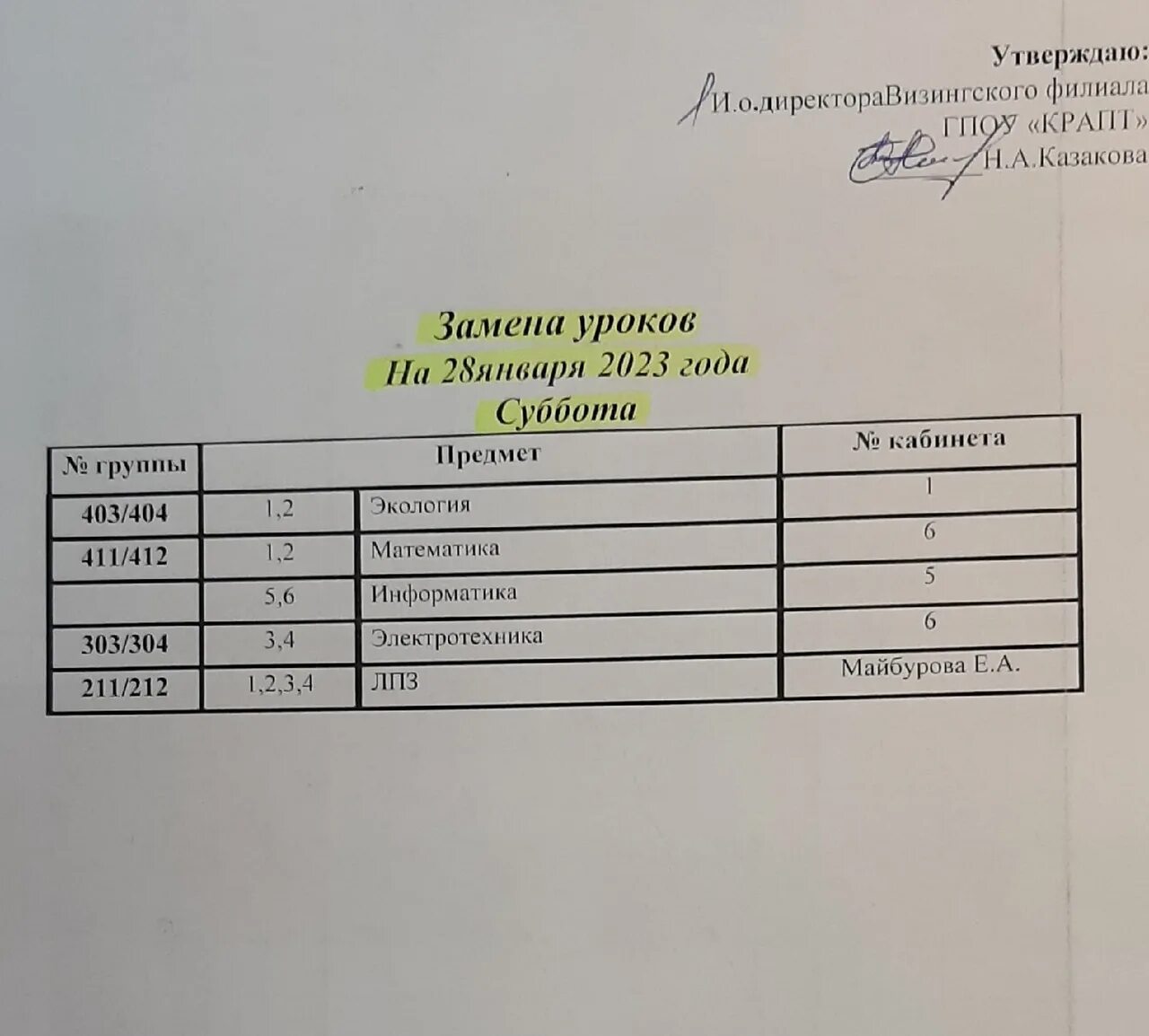 Утверждаю:
И.о.директораВизингского филиала
ГПОУ «КРАПТ»
Н.А.Казакова

Замена уроков
На 28января 2023 года
Суббота

| № группы | Предмет | | № кабинета |
|---|---|---|---|
| 403/404 | 1,2 | Экология | 1 |
| 411/412 | 1,2 | Математика | 6 |
| | 5,6 | Информатика | 5 |
| 303/304 | 3,4 | Электротехника | 6 |
| 211/212 | 1,2,3,4 | ЛПЗ | Майбурова Е.А. |